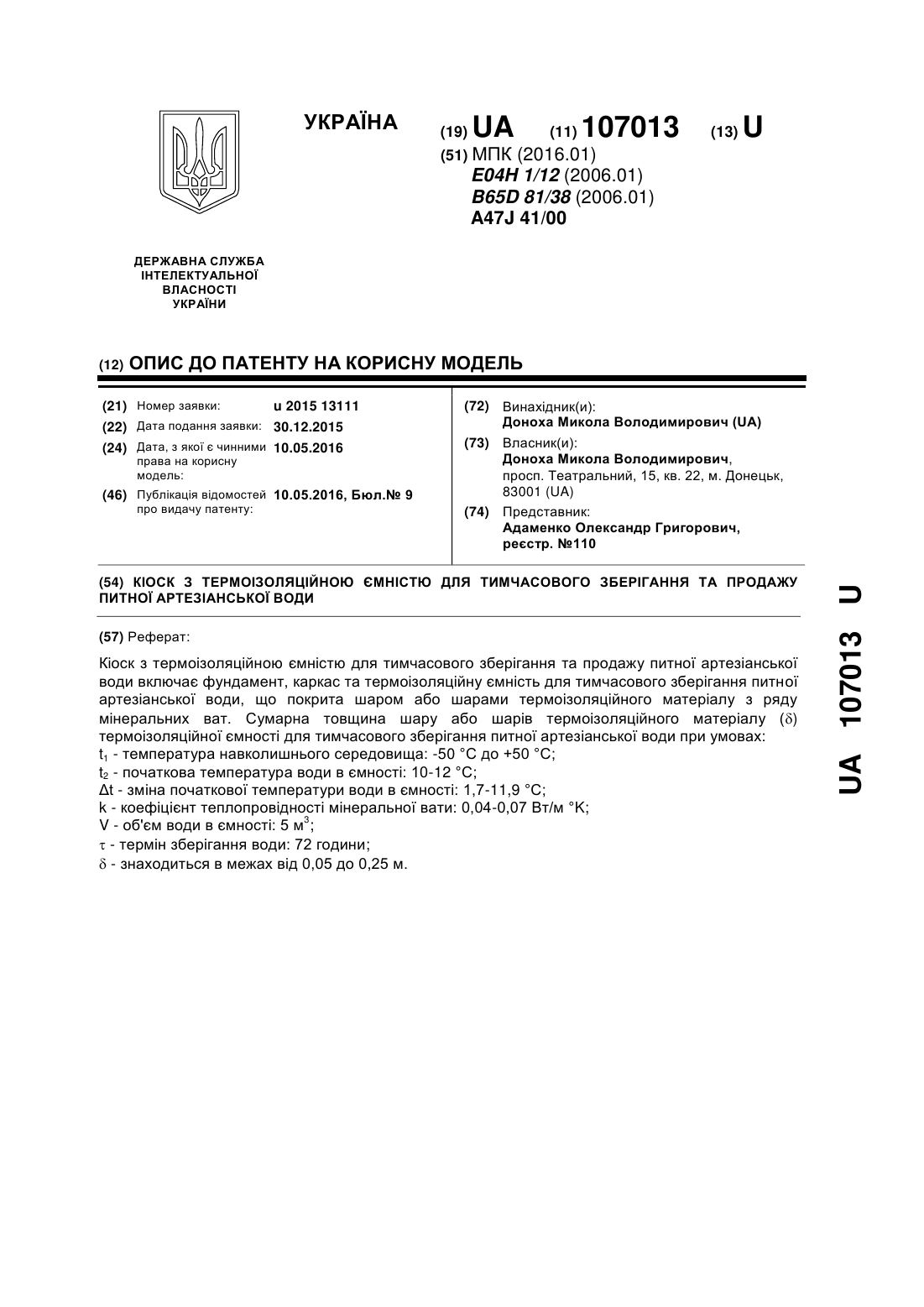 УКРАЇНА

(19) UA (11) 107013 (13) U

(51) МПК (2016.01)
E04H 1/12 (2006.01)
B65D 81/38 (2006.01)
A47J 41/00

ДЕРЖАВНА СЛУЖБА ІНТЕЛЕКТУАЛЬНОЇ ВЛАСНОСТІ УКРАЇНИ

(12) ОПИС ДО ПАТЕНТУ НА КОРИСНУ МОДЕЛЬ

(21) Номер заявки: u 2015 13111
(22) Дата подання заявки: 30.12.2015
(24) Дата, з якої є чинними права на корисну модель: 10.05.2016
(46) Публікація відомостей про видачу патенту: 10.05.2016, Бюл.№ 9

(72) Винахідник(и):
Доноха Микола Володимирович (UA)
(73) Власник(и):
Доноха Микола Володимирович, просп. Театральний, 15, кв. 22, м. Донецьк, 83001 (UA)
(74) Представник:
Адаменко Олександр Григорович, реєстр. №110

(54) КІОСК З ТЕРМОІЗОЛЯЦІЙНОЮ ЄМНІСТЮ ДЛЯ ТИМЧАСОВОГО ЗБЕРІГАННЯ ТА ПРОДАЖУ ПИТНОЇ АРТЕЗІАНСЬКОЇ ВОДИ

(57) Реферат:

Кіоск з термоізоляційною ємністю для тимчасового зберігання та продажу питної артезіанської води включає фундамент, каркас та термоізоляційну ємність для тимчасового зберігання питної артезіанської води, що покрита шаром або шарами термоізоляційного матеріалу з ряду мінеральних ват. Сумарна товщина шару або шарів термоізоляційного матеріалу ($\delta$) термоізоляційної ємності для тимчасового зберігання питної артезіанської води при умовах:
$t_1$ - температура навколишнього середовища: -50 °C до +50 °C;
$t_2$ - початкова температура води в ємності: 10-12 °C;
Δt - зміна початкової температури води в ємності: 1,7-11,9 °C;
k - коефіцієнт теплопровідності мінеральної вати: 0,04-0,07 Вт/м °K;
V - об'єм води в ємності: 5 $м^3$;
$\tau$ - термін зберігання води: 72 години;
$\delta$ - знаходиться в межах від 0,05 до 0,25 м.

UA 107013 U